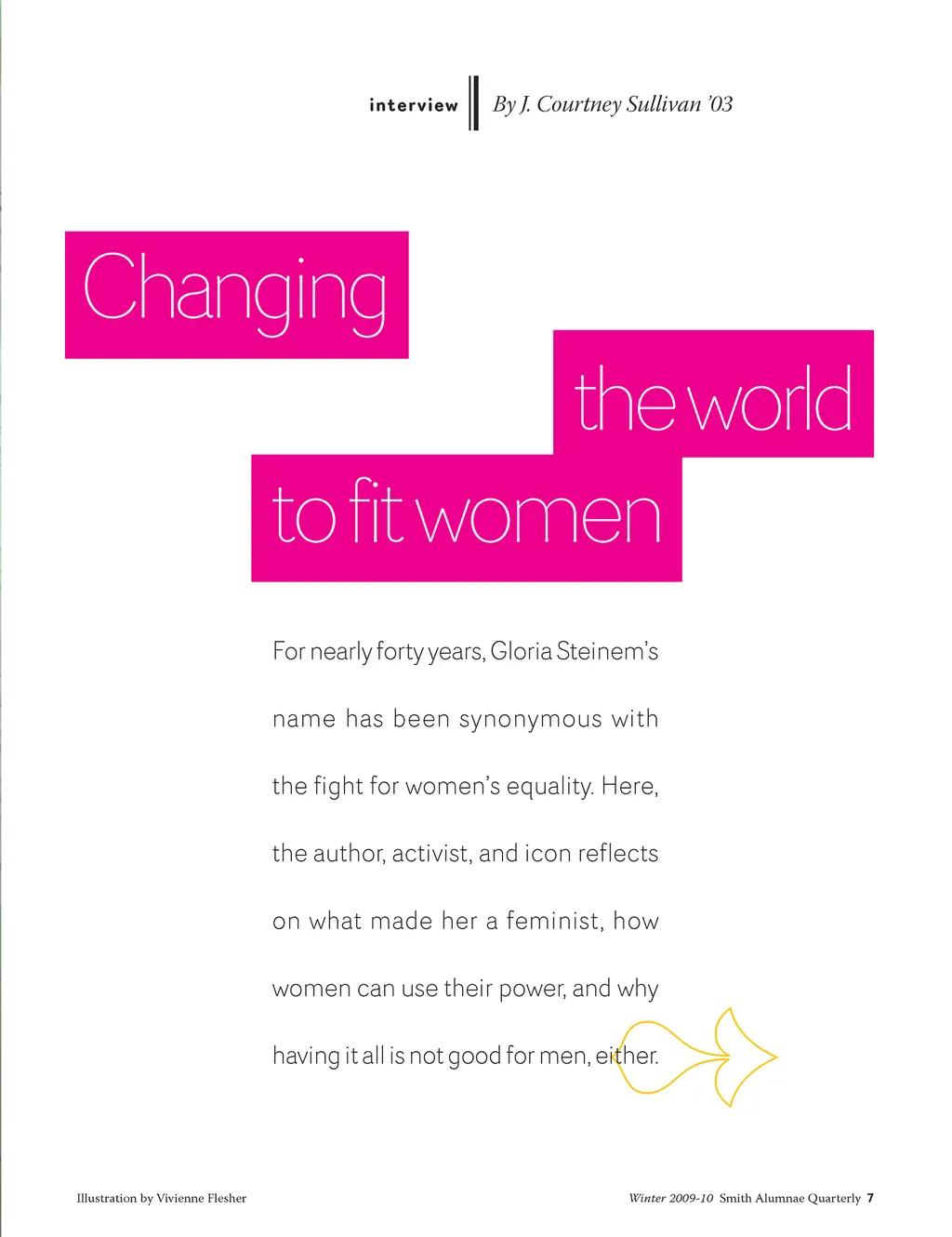 interview By J. Courtney Sullivan '03

Changing

the world

to fit women

For nearly forty years, Gloria Steinem's name has been synonymous with the fight for women's equality. Here, the author, activist, and icon reflects on what made her a feminist, how women can use their power, and why having it all is not good for men, either.

Illustration by Vivienne Flesher

Winter 2009-10 Smith Alumnae Quarterly 7